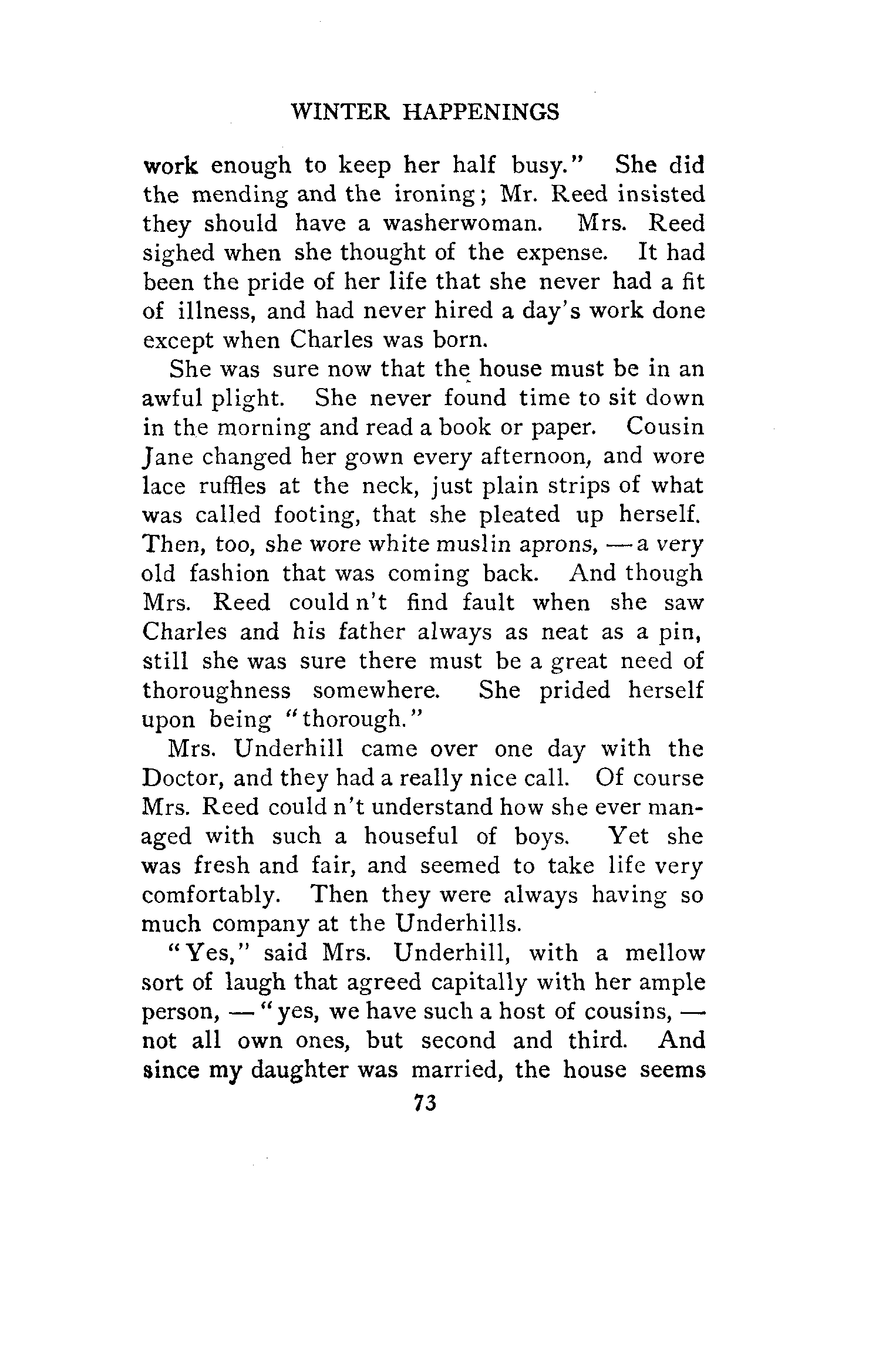 WINTER HAPPENINGS

work enough to keep her half busy." She did the mending and the ironing; Mr. Reed insisted they should have a washerwoman. Mrs. Reed sighed when she thought of the expense. It had been the pride of her life that she never had a fit of illness, and had never hired a day's work done except when Charles was born.

She was sure now that the house must be in an awful plight. She never found time to sit down in the morning and read a book or paper. Cousin Jane changed her gown every afternoon, and wore lace ruffles at the neck, just plain strips of what was called footing, that she pleated up herself. Then, too, she wore white muslin aprons, — a very old fashion that was coming back. And though Mrs. Reed could n't find fault when she saw Charles and his father always as neat as a pin, still she was sure there must be a great need of thoroughness somewhere. She prided herself upon being "thorough."

Mrs. Underhill came over one day with the Doctor, and they had a really nice call. Of course Mrs. Reed could n't understand how she ever managed with such a houseful of boys. Yet she was fresh and fair, and seemed to take life very comfortably. Then they were always having so much company at the Underhills.

"Yes," said Mrs. Underhill, with a mellow sort of laugh that agreed capitally with her ample person, — "yes, we have such a host of cousins, — not all own ones, but second and third. And since my daughter was married, the house seems

73